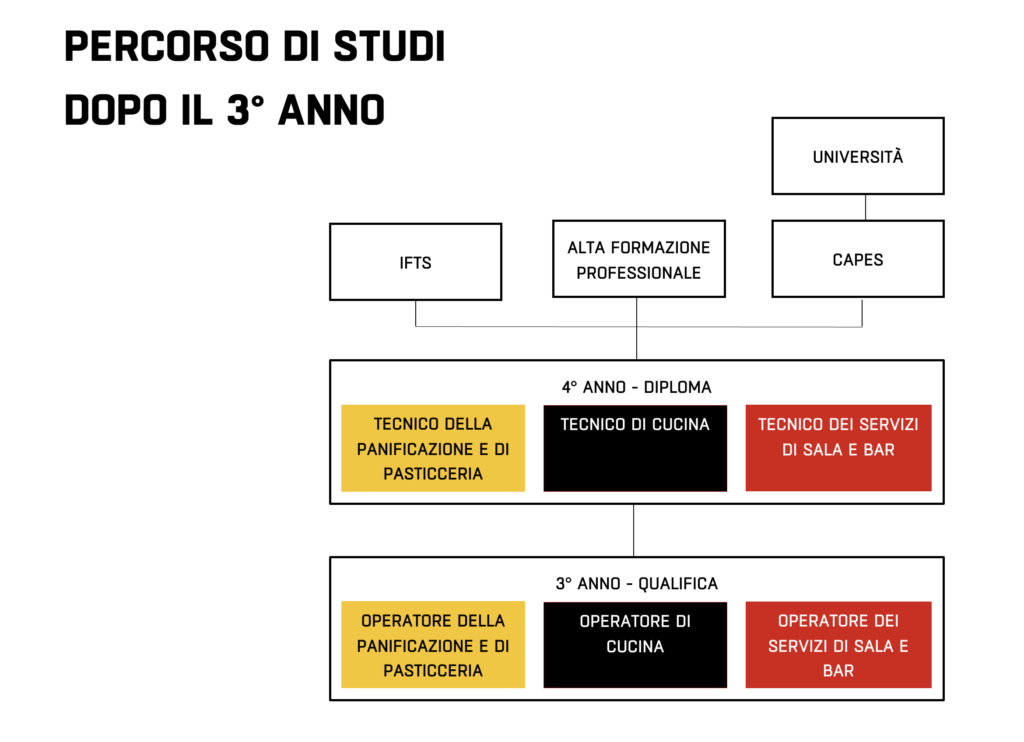 PERCORSO DI STUDI
DOPO IL 3° ANNO

UNIVERSITÀ

IFTS

ALTA FORMAZIONE PROFESSIONALE

CAPES

4° ANNO - DIPLOMA

TECNICO DELLA PANIFICAZIONE E DI PASTICCERIA

TECNICO DI CUCINA

TECNICO DEI SERVIZI DI SALA E BAR

3° ANNO - QUALIFICA

OPERATORE DELLA PANIFICAZIONE E DI PASTICCERIA

OPERATORE DI CUCINA

OPERATORE DEI SERVIZI DI SALA E BAR